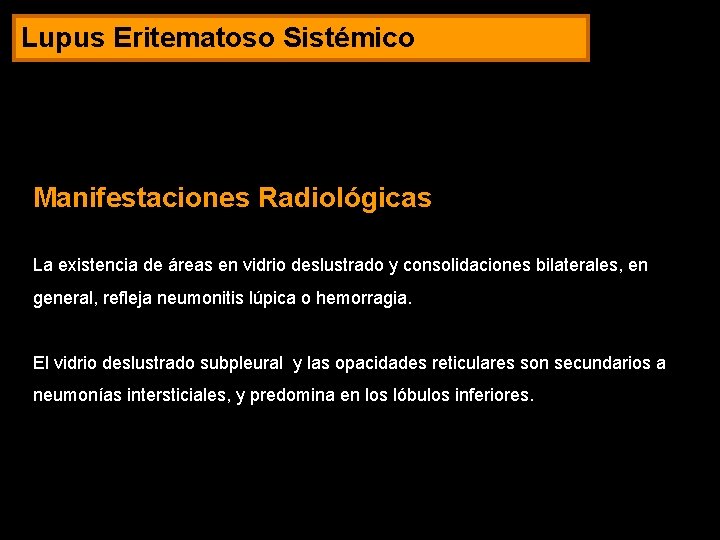 Lupus Eritematoso Sistémico

Manifestaciones Radiológicas

La existencia de áreas en vidrio deslustrado y consolidaciones bilaterales, en general, refleja neumonitis lúpica o hemorragia.

El vidrio deslustrado subpleural y las opacidades reticulares son secundarios a neumonías intersticiales, y predomina en los lóbulos inferiores.